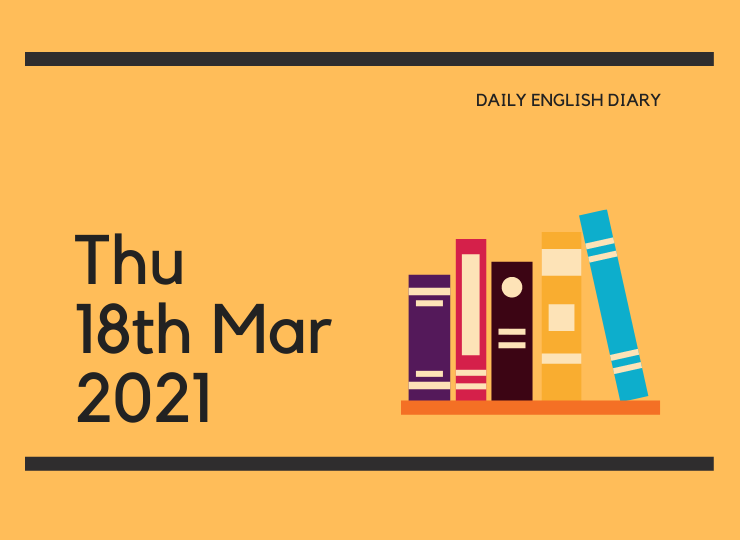 DAILY ENGLISH DIARY

Thu
18th Mar
2021